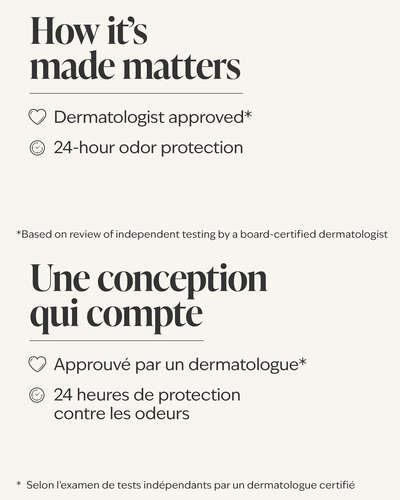 How it's made matters

Dermatologist approved*

24-hour odor protection

*Based on review of independent testing by a board-certified dermatologist

Une conception qui compte

Approuvé par un dermatologue*

24 heures de protection contre les odeurs

* Selon l'examen de tests indépendants par un dermatologue certifié